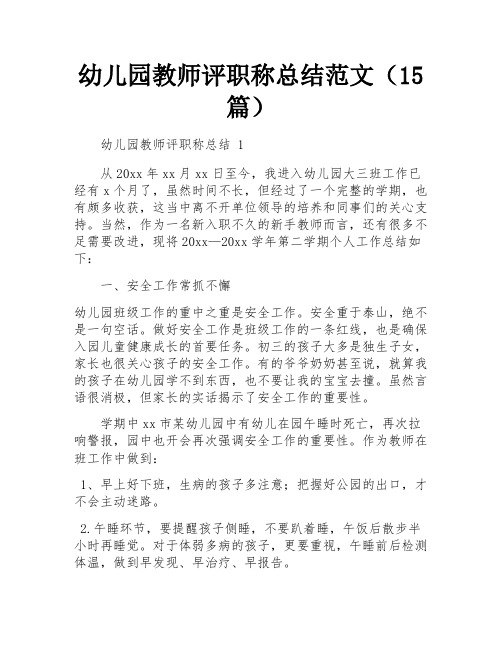 幼儿园教师评职称总结范文（15篇）

幼儿园教师评职称总结 1

从20xx年xx月xx日至今，我进入幼儿园大三班工作已经有x个月了，虽然时间不长，但经过了一个完整的学期，也有颇多收获，这当中离不开单位领导的培养和同事们的关心支持。当然，作为一名新入职不久的新手教师而言，还有很多不足需要改进，现将20xx—20xx学年第二学期个人工作总结如下：

一、安全工作常抓不懈

幼儿园班级工作的重中之重是安全工作。安全重于泰山，绝不是一句空话。做好安全工作是班级工作的一条红线，也是确保入园儿童健康成长的首要任务。初三的孩子大多是独生子女，家长也很关心孩子的安全工作。有的爷爷奶奶甚至说，就算我的孩子在幼儿园学不到东西，也不要让我的宝宝去撞。虽然言语很消极，但家长的实话揭示了安全工作的重要性。

学期中xx市某幼儿园中有幼儿在园午睡时死亡，再次拉响警报，园中也开会再次强调安全工作的重要性。作为教师在班工作中做到：

1、早上好下班，生病的孩子多注意；把握好公园的出口，才不会主动迷路。

2.午睡环节，要提醒孩子侧睡，不要趴着睡，午饭后散步半小时再睡觉。对于体弱多病的孩子，更要重视，午睡前后检测体温，做到早发现、早治疗、早报告。